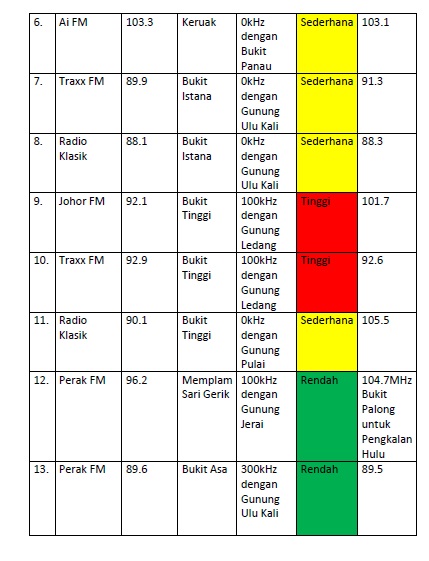 | 6. | Ai FM | 103.3 | Keruak | 0kHz dengan Bukit Panau | Sederhana | 103.1 |
|---|---|---|---|---|---|---|
| 7. | Traxx FM | 89.9 | Bukit Istana | 0kHz dengan Gunung Ulu Kali | Sederhana | 91.3 |
| 8. | Radio Klasik | 88.1 | Bukit Istana | 0kHz dengan Gunung Ulu Kali | Sederhana | 88.3 |
| 9. | Johor FM | 92.1 | Bukit Tinggi | 100kHz dengan Gunung Ledang | Tinggi | 101.7 |
| 10. | Traxx FM | 92.9 | Bukit Tinggi | 100kHz dengan Gunung Ledang | Tinggi | 92.6 |
| 11. | Radio Klasik | 90.1 | Bukit Tinggi | 0kHz dengan Gunung Pulai | Sederhana | 105.5 |
| 12. | Perak FM | 96.2 | Memplam Sari Gerik | 100kHz dengan Gunung Jerai | Rendah | 104.7MHz Bukit Palong untuk Pengkalan Hulu |
| 13. | Perak FM | 89.6 | Bukit Asa | 300kHz dengan Gunung Ulu Kali | Rendah | 89.5 |